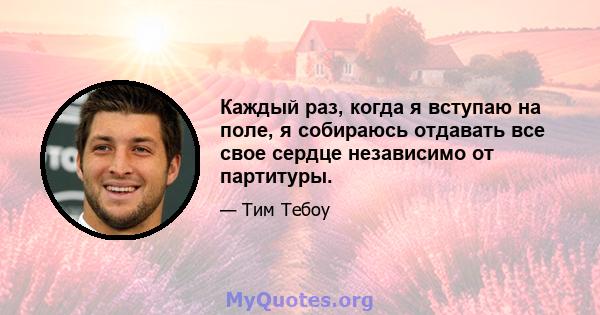 Каждый раз, когда я вступаю на поле, я собираюсь отдавать все свое сердце независимо от партитуры.

— Тим Тебоу

MyQuotes.org